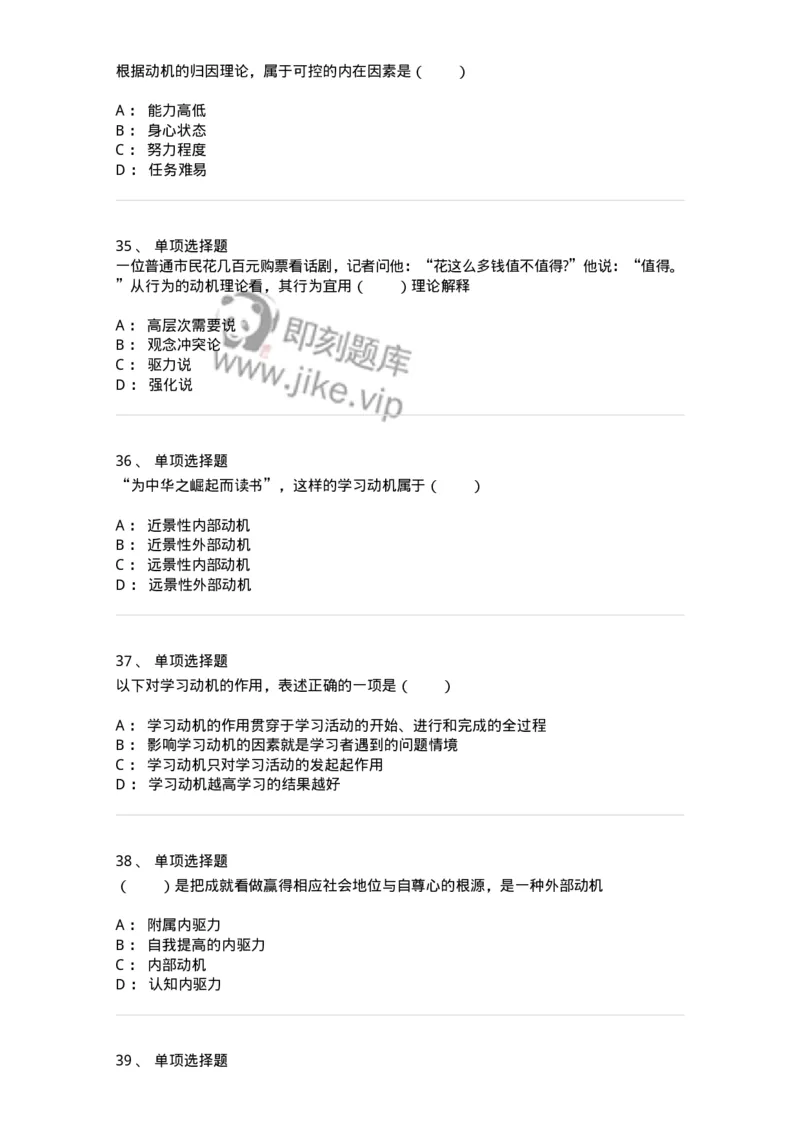 根据动机的归因理论，属于可控的内在因素是（　　）

A： 能力高低
B： 身心状态
C： 努力程度
D： 任务难易

35、 单项选择题
一位普通市民花几百元购票看话剧，记者问他：“花这么多钱值不值得?”他说：“值得。”从行为的动机理论看，其行为宜用（　　）理论解释

A： 高层次需要说
B： 观念冲突论
C： 驱力说
D： 强化说

即刻题库
www.jike.vip

36、 单项选择题
“为中华之崛起而读书”，这样的学习动机属于（　　）

A： 近景性内部动机
B： 近景性外部动机
C： 远景性内部动机
D： 远景性外部动机

37、 单项选择题
以下对学习动机的作用，表述正确的一项是（　　）

A： 学习动机的作用贯穿于学习活动的开始、进行和完成的全过程
B： 影响学习动机的因素就是学习者遇到的问题情境
C： 学习动机只对学习活动的发起起作用
D： 学习动机越高学习的结果越好

38、 单项选择题
（　　）是把成就看做赢得相应社会地位与自尊心的根源，是一种外部动机

A： 附属内驱力
B： 自我提高的内驱力
C： 内部动机
D： 认知内驱力

39、 单项选择题